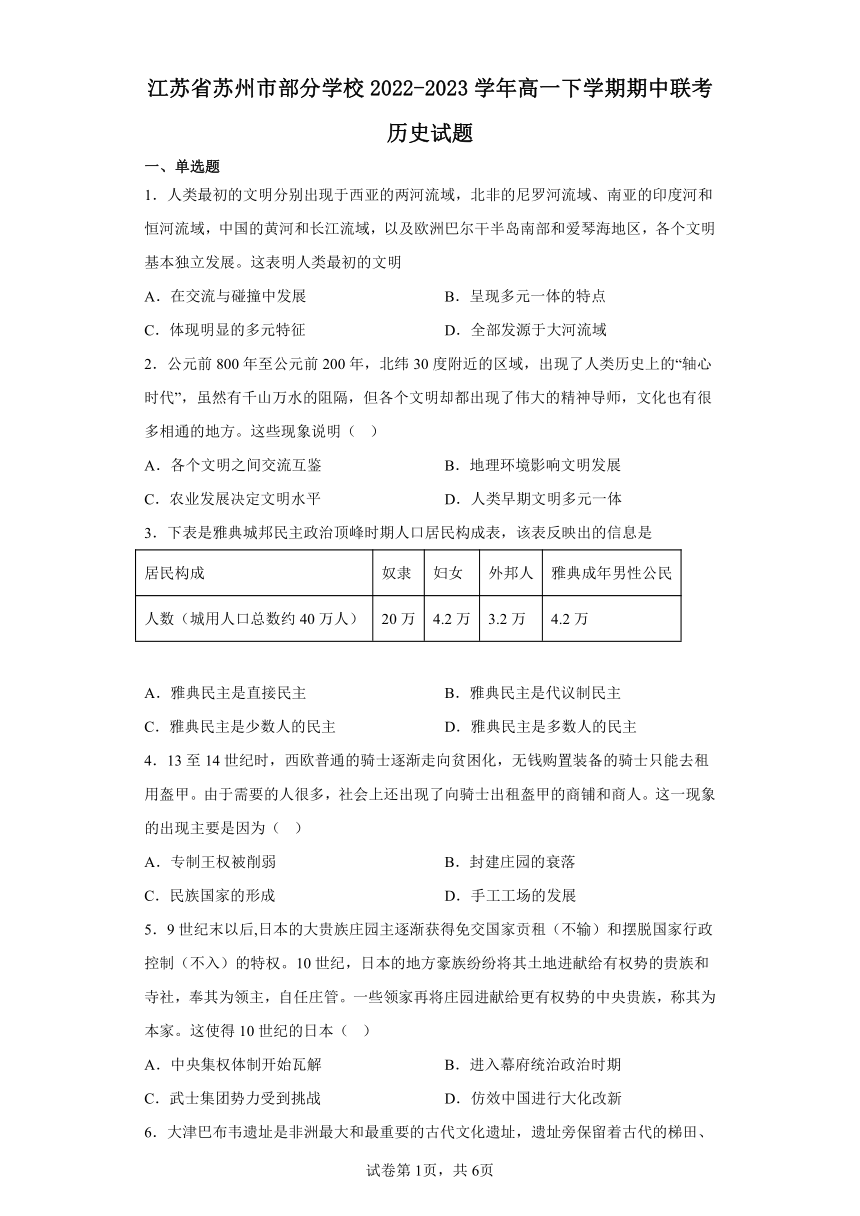 江苏省苏州市部分学校2022-2023学年高一下学期期中联考历史试题

一、单选题

1．人类最初的文明分别出现于西亚的两河流域，北非的尼罗河流域、南亚的印度河和恒河流域，中国的黄河和长江流域，以及欧洲巴尔干半岛南部和爱琴海地区，各个文明基本独立发展。这表明人类最初的文明

A．在交流与碰撞中发展

B．呈现多元一体的特点

C．体现明显的多元特征

D．全部发源于大河流域

2．公元前800年至公元前200年，北纬30度附近的区域，出现了人类历史上的“轴心时代”，虽然有千山万水的阻隔，但各个文明却都出现了伟大的精神导师，文化也有很多相通的地方。这些现象说明（ ）

A．各个文明之间交流互鉴

B．地理环境影响文明发展

C．农业发展决定文明水平

D．人类早期文明多元一体

3．下表是雅典城邦民主政治顶峰时期人口居民构成表，该表反映出的信息是

| 居民构成 | 奴隶 | 妇女 | 外邦人 | 雅典成年男性公民 |
|---|---|---|---|---|
| 人数（城用人口总数约40万人） | 20万 | 4.2万 | 3.2万 | 4.2万 |

A．雅典民主是直接民主

B．雅典民主是代议制民主

C．雅典民主是少数人的民主

D．雅典民主是多数人的民主

4．13至14世纪时，西欧普通的骑士逐渐走向贫困化，无钱购置装备的骑士只能去租用盔甲。由于需要的人很多，社会上还出现了向骑士出租盔甲的商铺和商人。这一现象的出现主要是因为（ ）

A．专制王权被削弱

B．封建庄园的衰落

C．民族国家的形成

D．手工工场的发展

5．9世纪末以后,日本的大贵族庄园主逐渐获得免交国家贡租（不输）和摆脱国家行政控制（不入）的特权。10世纪，日本的地方豪族纷纷将其土地进献给有权势的贵族和寺社，奉其为领主，自任庄管。一些领家再将庄园进献给更有权势的中央贵族，称其为本家。这使得10世纪的日本（ ）

A．中央集权体制开始瓦解

B．进入幕府统治政治时期

C．武士集团势力受到挑战

D．仿效中国进行大化改新

6．大津巴布韦遗址是非洲最大和最重要的古代文化遗址，遗址旁保留着古代的梯田、

试卷第1页，共6页